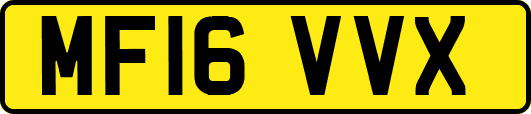 MF16 VVX